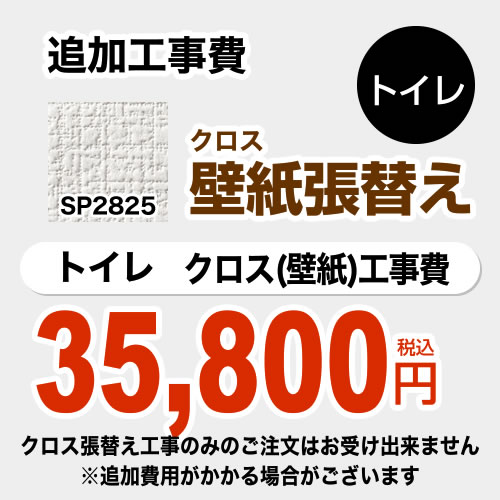 追加工事費

トイレ

SP2825

クロス
壁紙張替え

トイレ　クロス(壁紙)工事費

35,800 税込 円

クロス張替え工事のみのご注文はお受け出来ません
※追加費用がかかる場合がございます